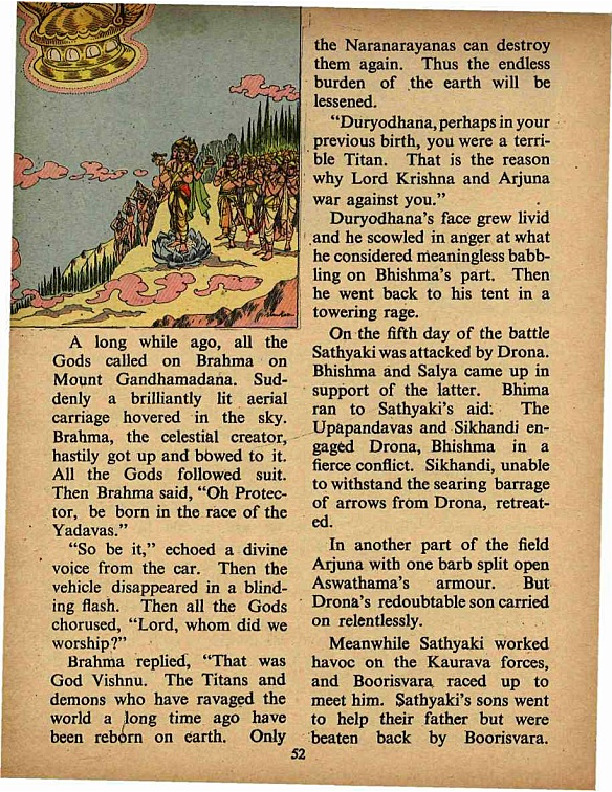 A long while ago, all the Gods called on Brahma on Mount Gandhamadana. Suddenly a brilliantly lit aerial carriage hovered in the sky. Brahma, the celestial creator, hastily got up and bowed to it. All the Gods followed suit. Then Brahma said, "Oh Protector, be born in the race of the Yadavas."

"So be it," echoed a divine voice from the car. Then the vehicle disappeared in a blinding flash. Then all the Gods chorused, "Lord, whom did we worship?"

Brahma replied, "That was God Vishnu. The Titans and demons who have ravaged the world a long time ago have been reborn on earth. Only the Naranarayanas can destroy them again. Thus the endless burden of the earth will be lessened.

"Duryodhana, perhaps in your previous birth, you were a terrible Titan. That is the reason why Lord Krishna and Arjuna war against you."

Duryodhana's face grew livid and he scowled in anger at what he considered meaningless babbling on Bhishma's part. Then he went back to his tent in a towering rage.

On the fifth day of the battle Sathyaki was attacked by Drona. Bhishma and Salya came up in support of the latter. Bhima ran to Sathyaki's aid. The Upapandavas and Sikhandi engaged Drona, Bhishma in a fierce conflict. Sikhandi, unable to withstand the searing barrage of arrows from Drona, retreated.

In another part of the field Arjuna with one barb split open Aswathama's armour. But Drona's redoubtable son carried on relentlessly.

Meanwhile Sathyaki worked havoc on the Kaurava forces, and Boorisvara raced up to meet him. Sathyaki's sons went to help their father but were beaten back by Boorisvara.

52